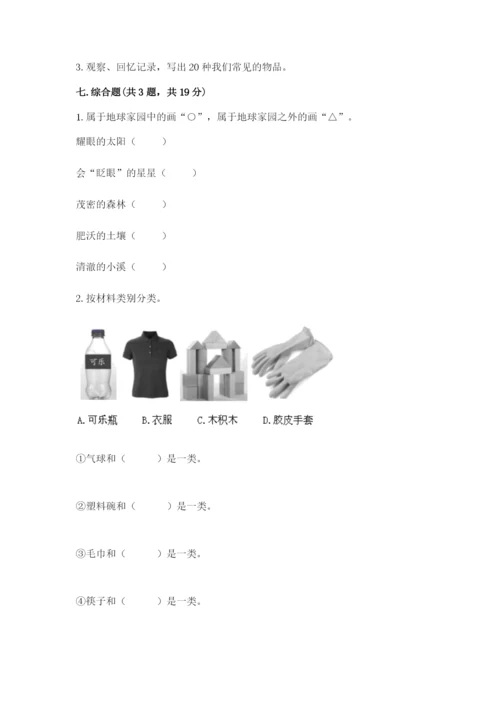 3. 观察、回忆记录，写出 20 种我们常见的物品。

七. 综合题（共 3 题，共 19 分）

1. 属于地球家园中的画“○”，属于地球家园之外的画“△”。

耀眼的太阳（　　）

会“眨眼”的星星（　　）

茂密的森林（　　）

肥沃的土壤（　　）

清澈的小溪（　　）

2. 按材料类别分类。

可乐

A. 可乐瓶　B. 衣服　C. 木积木　D. 胶皮手套

①气球和（　　）是一类。

②塑料碗和（　　）是一类。

③毛巾和（　　）是一类。

④筷子和（　　）是一类。